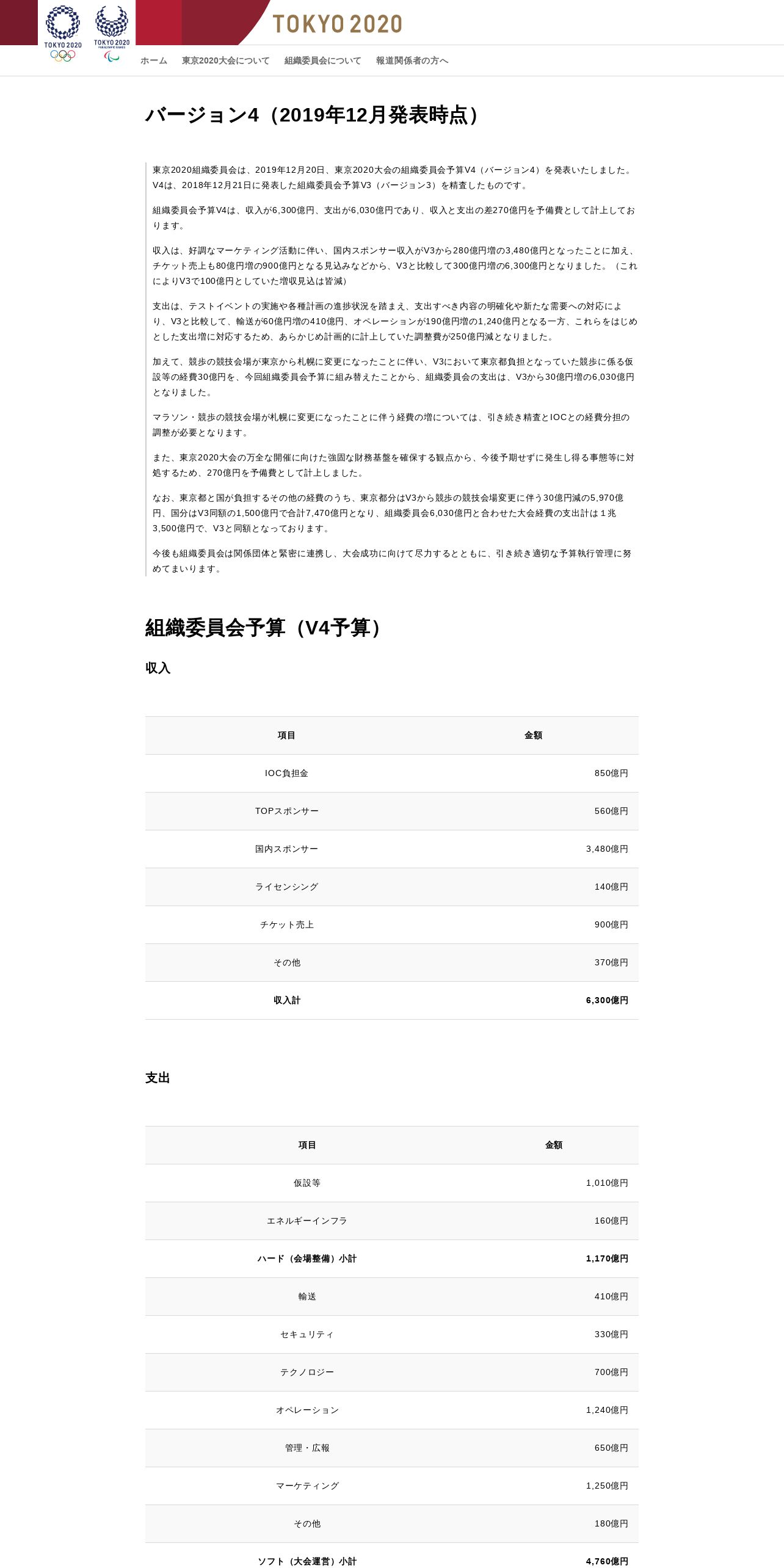 TOKYO 2020 TOKYO 2020 TOKYO 2020

ホーム 東京2020大会について 組織委員会について 報道関係者の方へ

バージョン4（2019年12月発表時点）

東京2020組織委員会は、2019年12月20日、東京2020大会の組織委員会予算V4（バージョン4）を発表いたしました。V4は、2018年12月21日に発表した組織委員会予算V3（バージョン3）を精査したものです。

組織委員会予算V4は、収入が6,300億円、支出が6,030億円であり、収入と支出の差270億円を予備費として計上しております。

収入は、好調なマーケティング活動に伴い、国内スポンサー収入がV3から280億円増の3,480億円となったことに加え、チケット売上も80億円増の900億円となる見込みなどから、V3と比較して300億円増の6,300億円となりました。（これによりV3で100億円としていた増収見込は皆減）

支出は、テストイベントの実施や各種計画の進捗状況を踏まえ、支出すべき内容の明確化や新たな需要への対応により、V3と比較して、輸送が60億円増の410億円、オペレーションが190億円増の1,240億円となる一方、これらをはじめとした支出増に対応するため、あらかじめ計画的に計上していた調整費が250億円減となりました。

加えて、競歩の競技会場が東京から札幌に変更になったことに伴い、V3において東京都負担となっていた競歩に係る仮設等の経費30億円を、今回組織委員会予算に組み替えたことから、組織委員会の支出は、V3から30億円増の6,030億円となりました。

マラソン・競歩の競技会場が札幌に変更になったことに伴う経費の増については、引き続き精査とIOCとの経費分担の調整が必要となります。

また、東京2020大会の万全な開催に向けた強固な財務基盤を確保する観点から、今後予期せずに発生し得る事態等に対処するため、270億円を予備費として計上しました。

なお、東京都と国が負担するその他の経費のうち、東京都分はV3から競歩の競技会場変更に伴う30億円減の5,970億円、国分はV3同額の1,500億円で合計7,470億円となり、組織委員会6,030億円と合わせた大会経費の支出計は１兆3,500億円で、V3と同額となっております。

今後も組織委員会は関係団体と緊密に連携し、大会成功に向けて尽力するとともに、引き続き適切な予算執行管理に努めてまいります。

組織委員会予算（V4予算）

収入

| 項目 | 金額 |
|---|---|
| IOC負担金 | 850億円 |
| TOPスポンサー | 560億円 |
| 国内スポンサー | 3,480億円 |
| ライセンシング | 140億円 |
| チケット売上 | 900億円 |
| その他 | 370億円 |
| 収入計 | 6,300億円 |

支出

| 項目 | 金額 |
|---|---|
| 仮設等 | 1,010億円 |
| エネルギーインフラ | 160億円 |
| ハード（会場整備）小計 | 1,170億円 |
| 輸送 | 410億円 |
| セキュリティ | 330億円 |
| テクノロジー | 700億円 |
| オペレーション | 1,240億円 |
| 管理・広報 | 650億円 |
| マーケティング | 1,250億円 |
| その他 | 180億円 |
| ソフト（大会運営）小計 | 4,760億円 |